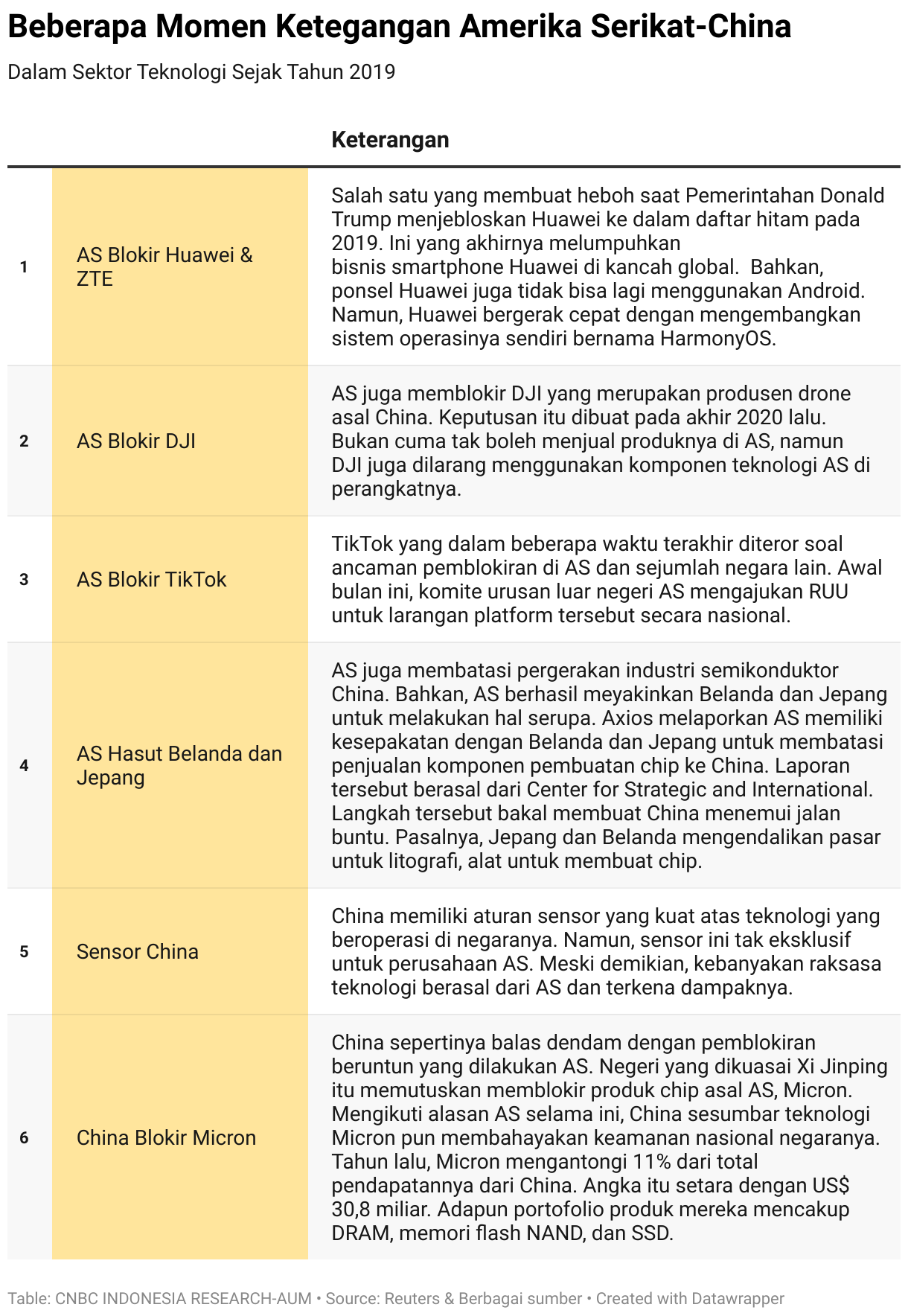 Beberapa Momen Ketegangan Amerika Serikat-China

Dalam Sektor Teknologi Sejak Tahun 2019

| | | Keterangan |
|---|---|---|
| 1 | AS Blokir Huawei & ZTE | Salah satu yang membuat heboh saat Pemerintahan Donald Trump menjebloskan Huawei ke dalam daftar hitam pada 2019. Ini yang akhirnya melumpuhkan bisnis smartphone Huawei di kancah global. Bahkan, ponsel Huawei juga tidak bisa lagi menggunakan Android. Namun, Huawei bergerak cepat dengan mengembangkan sistem operasinya sendiri bernama HarmonyOS. |
| 2 | AS Blokir DJI | AS juga memblokir DJI yang merupakan produsen drone asal China. Keputusan itu dibuat pada akhir 2020 lalu. Bukan cuma tak boleh menjual produknya di AS, namun DJI juga dilarang menggunakan komponen teknologi AS di perangkatnya. |
| 3 | AS Blokir TikTok | TikTok yang dalam beberapa waktu terakhir diteror soal ancaman pemblokiran di AS dan sejumlah negara lain. Awal bulan ini, komite urusan luar negeri AS mengajukan RUU untuk larangan platform tersebut secara nasional. |
| 4 | AS Hasut Belanda dan Jepang | AS juga membatasi pergerakan industri semikonduktor China. Bahkan, AS berhasil meyakinkan Belanda dan Jepang untuk melakukan hal serupa. Axios melaporkan AS memiliki kesepakatan dengan Belanda dan Jepang untuk membatasi penjualan komponen pembuatan chip ke China. Laporan tersebut berasal dari Center for Strategic and International. Langkah tersebut bakal membuat China menemui jalan buntu. Pasalnya, Jepang dan Belanda mengendalikan pasar untuk litografi, alat untuk membuat chip. |
| 5 | Sensor China | China memiliki aturan sensor yang kuat atas teknologi yang beroperasi di negaranya. Namun, sensor ini tak eksklusif untuk perusahaan AS. Meski demikian, kebanyakan raksasa teknologi berasal dari AS dan terkena dampaknya. |
| 6 | China Blokir Micron | China sepertinya balas dendam dengan pemblokiran beruntun yang dilakukan AS. Negeri yang dikuasai Xi Jinping itu memutuskan memblokir produk chip asal AS, Micron. Mengikuti alasan AS selama ini, China sesumbar teknologi Micron pun membahayakan keamanan nasional negaranya. Tahun lalu, Micron mengantongi 11% dari total pendapatannya dari China. Angka itu setara dengan US$ 30,8 miliar. Adapun portofolio produk mereka mencakup DRAM, memori flash NAND, dan SSD. |

Table: CNBC INDONESIA RESEARCH-AUM • Source: Reuters & Berbagai sumber • Created with Datawrapper